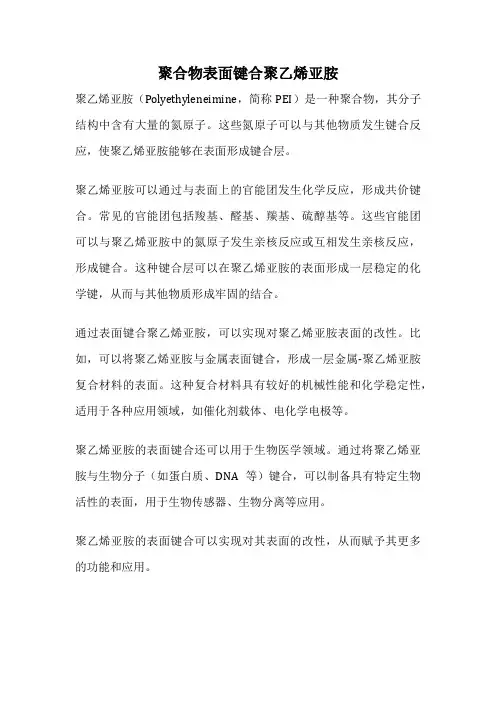 聚合物表面键合聚乙烯亚胺

聚乙烯亚胺（Polyethyleneimine，简称 PEI）是一种聚合物，其分子结构中含有大量的氮原子。这些氮原子可以与其他物质发生键合反应，使聚乙烯亚胺能够在表面形成键合层。

聚乙烯亚胺可以通过与表面上的官能团发生化学反应，形成共价键合。常见的官能团包括羧基、醛基、羰基、硫醇基等。这些官能团可以与聚乙烯亚胺中的氮原子发生亲核反应或互相发生亲核反应，形成键合。这种键合层可以在聚乙烯亚胺的表面形成一层稳定的化学键，从而与其他物质形成牢固的结合。

通过表面键合聚乙烯亚胺，可以实现对聚乙烯亚胺表面的改性。比如，可以将聚乙烯亚胺与金属表面键合，形成一层金属-聚乙烯亚胺复合材料的表面。这种复合材料具有较好的机械性能和化学稳定性，适用于各种应用领域，如催化剂载体、电化学电极等。

聚乙烯亚胺的表面键合还可以用于生物医学领域。通过将聚乙烯亚胺与生物分子（如蛋白质、DNA 等）键合，可以制备具有特定生物活性的表面，用于生物传感器、生物分离等应用。

聚乙烯亚胺的表面键合可以实现对其表面的改性，从而赋予其更多的功能和应用。